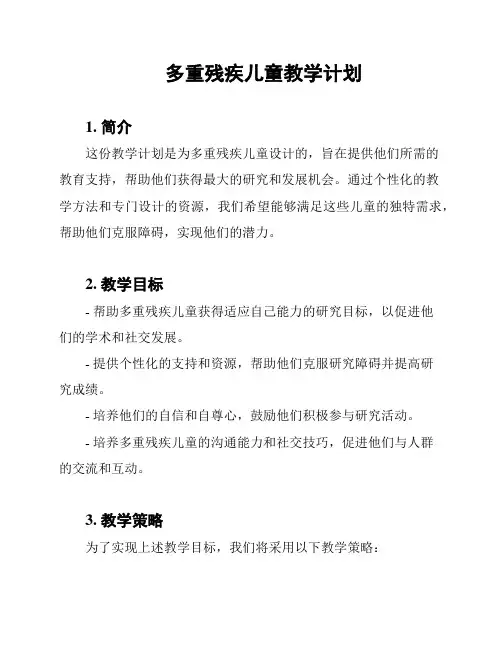 多重残疾儿童教学计划

1. 简介

这份教学计划是为多重残疾儿童设计的，旨在提供他们所需的教育支持，帮助他们获得最大的研究和发展机会。通过个性化的教学方法和专门设计的资源，我们希望能够满足这些儿童的独特需求，帮助他们克服障碍，实现他们的潜力。

2. 教学目标

- 帮助多重残疾儿童获得适应自己能力的研究目标，以促进他们的学术和社交发展。

- 提供个性化的支持和资源，帮助他们克服研究障碍并提高研究成绩。

- 培养他们的自信和自尊心，鼓励他们积极参与研究活动。

- 培养多重残疾儿童的沟通能力和社交技巧，促进他们与人群的交流和互动。

3. 教学策略

为了实现上述教学目标，我们将采用以下教学策略：